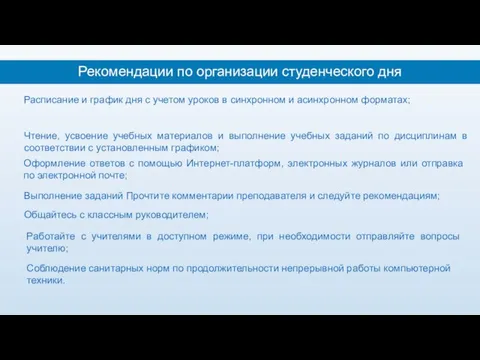 Рекомендации по организации студенческого дня

Расписание и график дня с учетом уроков в синхронном и асинхронном форматах;

Чтение, усвоение учебных материалов и выполнение учебных заданий по дисциплинам в соответствии с установленным графиком;

Оформление ответов с помощью Интернет-платформ, электронных журналов или отправка по электронной почте;

Выполнение заданий Прочтите комментарии преподавателя и следуйте рекомендациям;

Общайтесь с классным руководителем;

Работайте с учителями в доступном режиме, при необходимости отправляйте вопросы учителю;

Соблюдение санитарных норм по продолжительности непрерывной работы компьютерной техники.